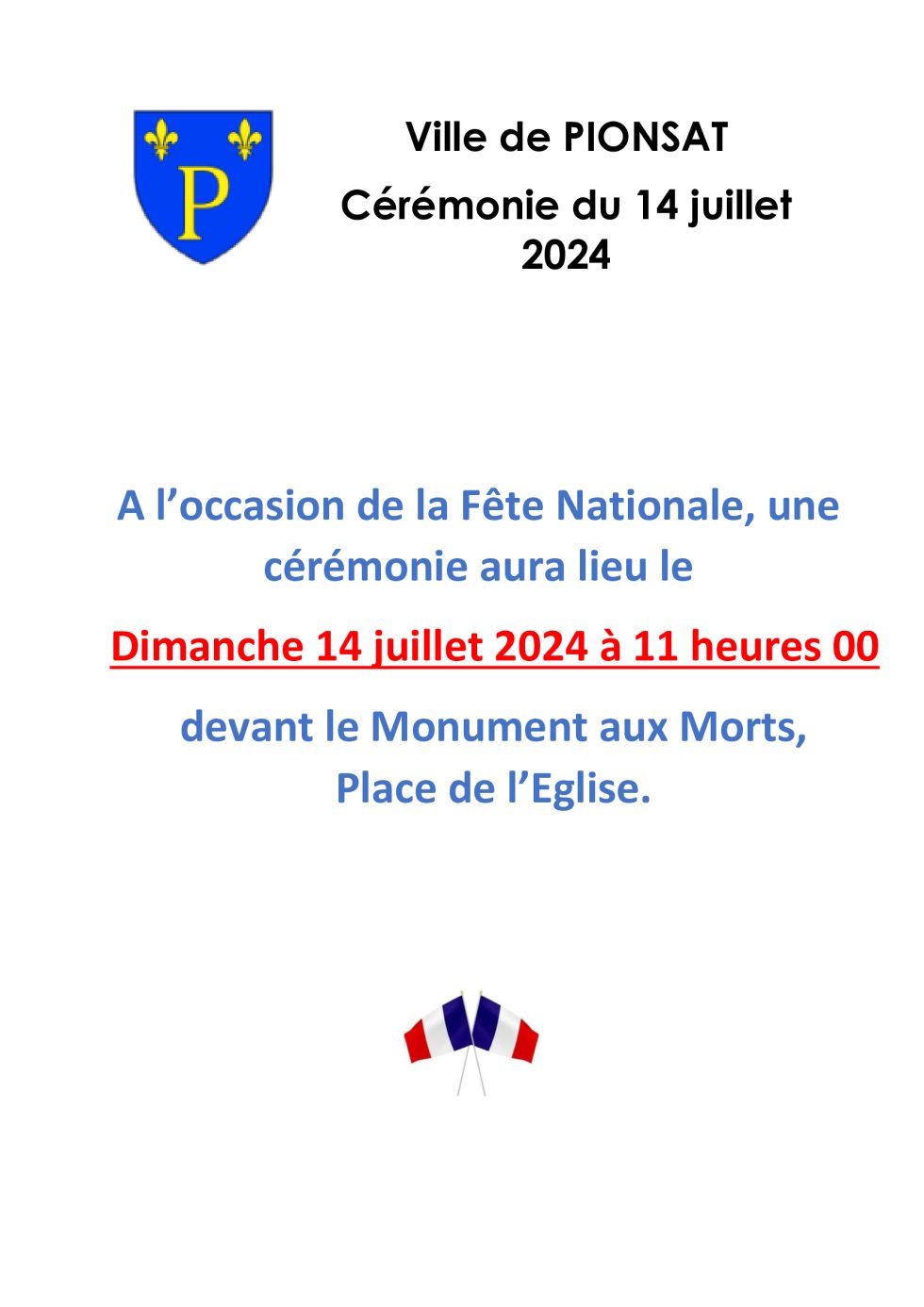 P

Ville de PIONSAT

Cérémonie du 14 juillet 2024

A l’occasion de la Fête Nationale, une cérémonie aura lieu le

Dimanche 14 juillet 2024 à 11 heures 00

devant le Monument aux Morts, Place de l’Eglise.